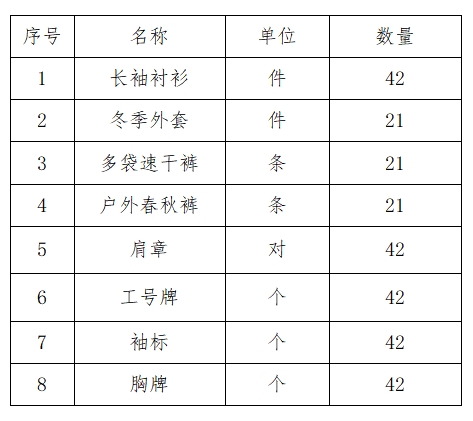 | 序号 | 名称 | 单位 | 数量 |
|---|---|---|---|
| 1 | 长袖衬衫 | 件 | 42 |
| 2 | 冬季外套 | 件 | 21 |
| 3 | 多袋速干裤 | 条 | 21 |
| 4 | 户外春秋裤 | 条 | 21 |
| 5 | 肩章 | 对 | 42 |
| 6 | 工号牌 | 个 | 42 |
| 7 | 袖标 | 个 | 42 |
| 8 | 胸牌 | 个 | 42 |